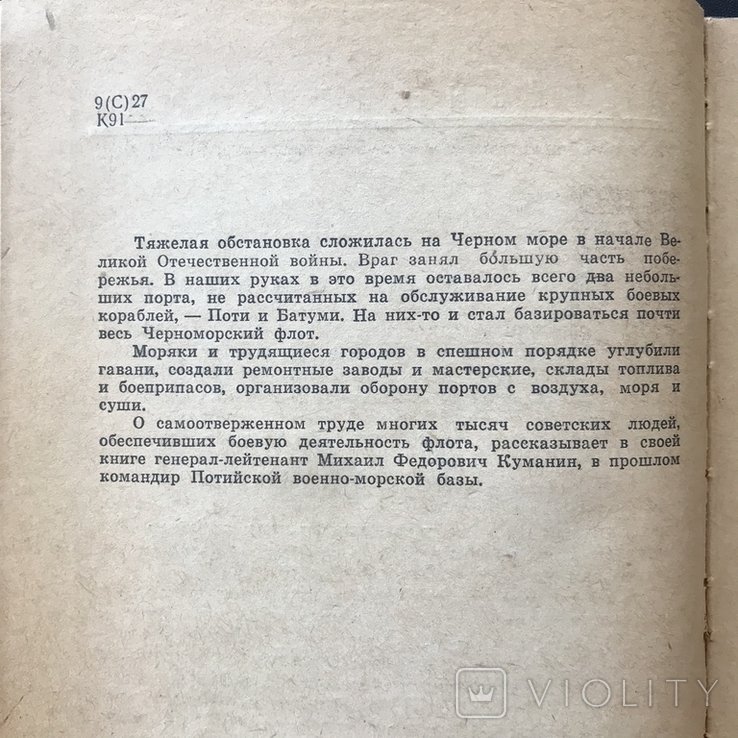 9(С)27
К91

Тяжелая обстановка сложилась на Черном море в начале Великой Отечественной войны. Враг занял бо́льшую часть побережья. В наших руках в это время оставалось всего два небольших порта, не рассчитанных на обслуживание крупных боевых кораблей, — Поти и Батуми. На них-то и стал базироваться почти весь Черноморский флот.

Моряки и трудящиеся городов в спешном порядке углубили гавани, создали ремонтные заводы и мастерские, склады топлива и боеприпасов, организовали оборону портов с воздуха, моря и суши.

О самоотверженном труде многих тысяч советских людей, обеспечивших боевую деятельность флота, рассказывает в своей книге генерал-лейтенант Михаил Федорович Куманин, в прошлом командир Потийской военно-морской базы.

VIOLITY